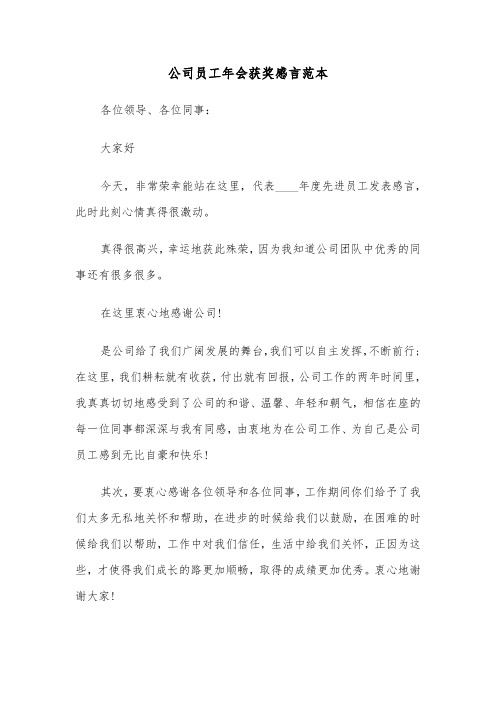 公司员工年会获奖感言范本

各位领导、各位同事：

大家好

今天，非常荣幸能站在这里，代表____年度先进员工发表感言，此时此刻心情真得很激动。

真得很高兴，幸运地获此殊荣，因为我知道公司团队中优秀的同事还有很多很多。

在这里衷心地感谢公司!

是公司给了我们广阔发展的舞台，我们可以自主发挥，不断前行；在这里，我们耕耘就有收获，付出就有回报，公司工作的两年时间里，我真真切切地感受到了公司的和谐、温馨、年轻和朝气，相信在座的每一位同事都深深与我有同感，由衷地为在公司工作、为自己是公司员工感到无比自豪和快乐!

其次，要衷心感谢各位领导和各位同事，工作期间你们给予了我们太多无私地关怀和帮助，在进步的时候给我们以鼓励，在困难的时候给我们以帮助，工作中对我们信任，生活中给我们关怀，正因为这些，才使得我们成长的路更加顺畅，取得的成绩更加优秀。衷心地谢谢大家!